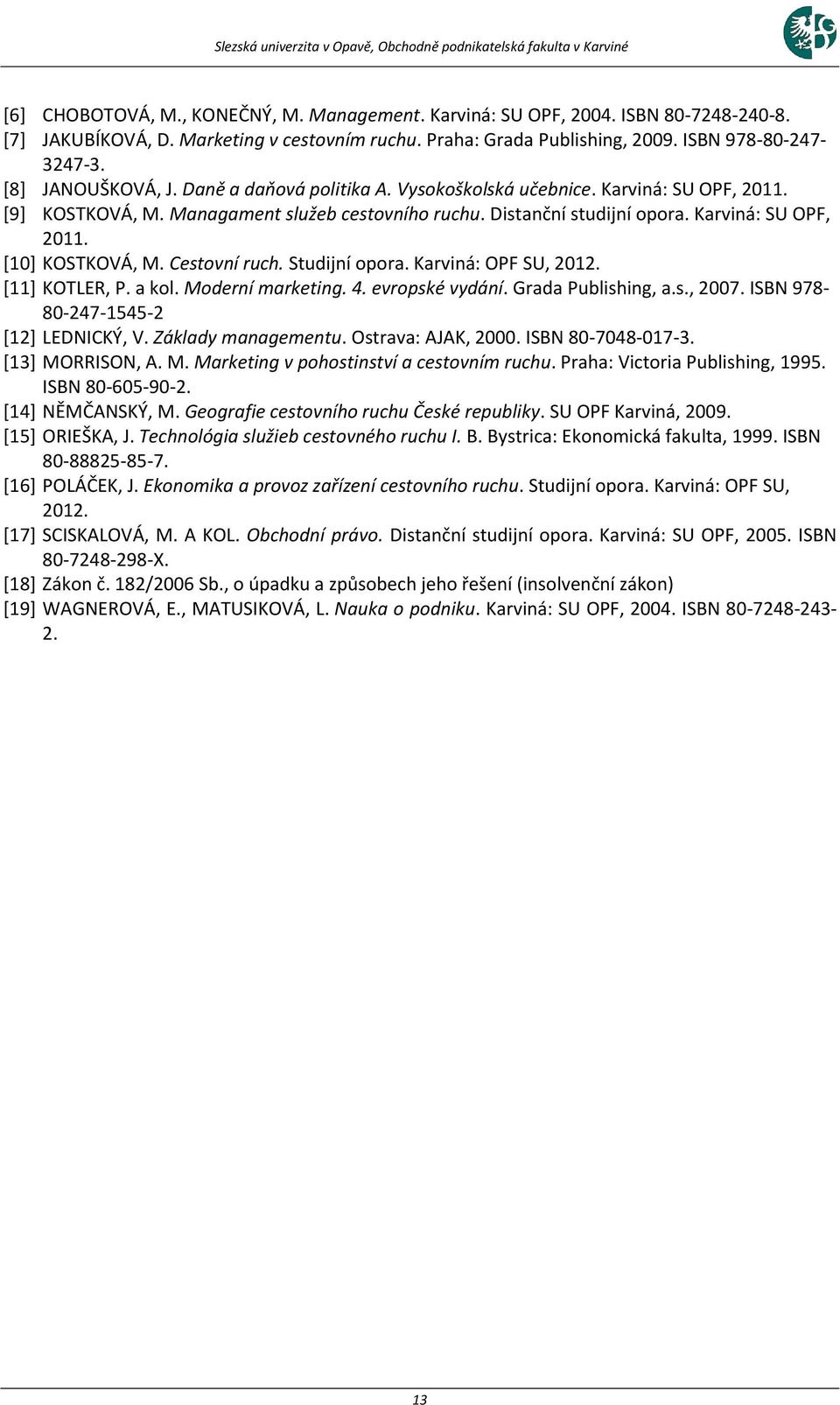 Slezská univerzita v Opavě, Obchodně podnikatelská fakulta v Karviné

[6] CHOBOTOVÁ, M., KONEČNÝ, M. Management. Karviná: SU OPF, 2004. ISBN 80-7248-240-8.
[7] JAKUBÍKOVÁ, D. Marketing v cestovním ruchu. Praha: Grada Publishing, 2009. ISBN 978-80-247-3247-3.
[8] JANOUŠKOVÁ, J. Daně a daňová politika A. Vysokoškolská učebnice. Karviná: SU OPF, 2011.
[9] KOSTKOVÁ, M. Managament služeb cestovního ruchu. Distanční studijní opora. Karviná: SU OPF, 2011.
[10] KOSTKOVÁ, M. Cestovní ruch. Studijní opora. Karviná: OPF SU, 2012.
[11] KOTLER, P. a kol. Moderní marketing. 4. evropské vydání. Grada Publishing, a.s., 2007. ISBN 978-80-247-1545-2
[12] LEDNICKÝ, V. Základy managementu. Ostrava: AJAK, 2000. ISBN 80-7048-017-3.
[13] MORRISON, A. M. Marketing v pohostinství a cestovním ruchu. Praha: Victoria Publishing, 1995. ISBN 80-605-90-2.
[14] NĚMČANSKÝ, M. Geografie cestovního ruchu České republiky. SU OPF Karviná, 2009.
[15] ORIEŠKA, J. Technológia služieb cestovného ruchu I. B. Bystrica: Ekonomická fakulta, 1999. ISBN 80-88825-85-7.
[16] POLÁČEK, J. Ekonomika a provoz zařízení cestovního ruchu. Studijní opora. Karviná: OPF SU, 2012.
[17] SCISKALOVÁ, M. A KOL. Obchodní právo. Distanční studijní opora. Karviná: SU OPF, 2005. ISBN 80-7248-298-X.
[18] Zákon č. 182/2006 Sb., o úpadku a způsobech jeho řešení (insolvenční zákon)
[19] WAGNEROVÁ, E., MATUSIKOVÁ, L. Nauka o podniku. Karviná: SU OPF, 2004. ISBN 80-7248-243-2.

13